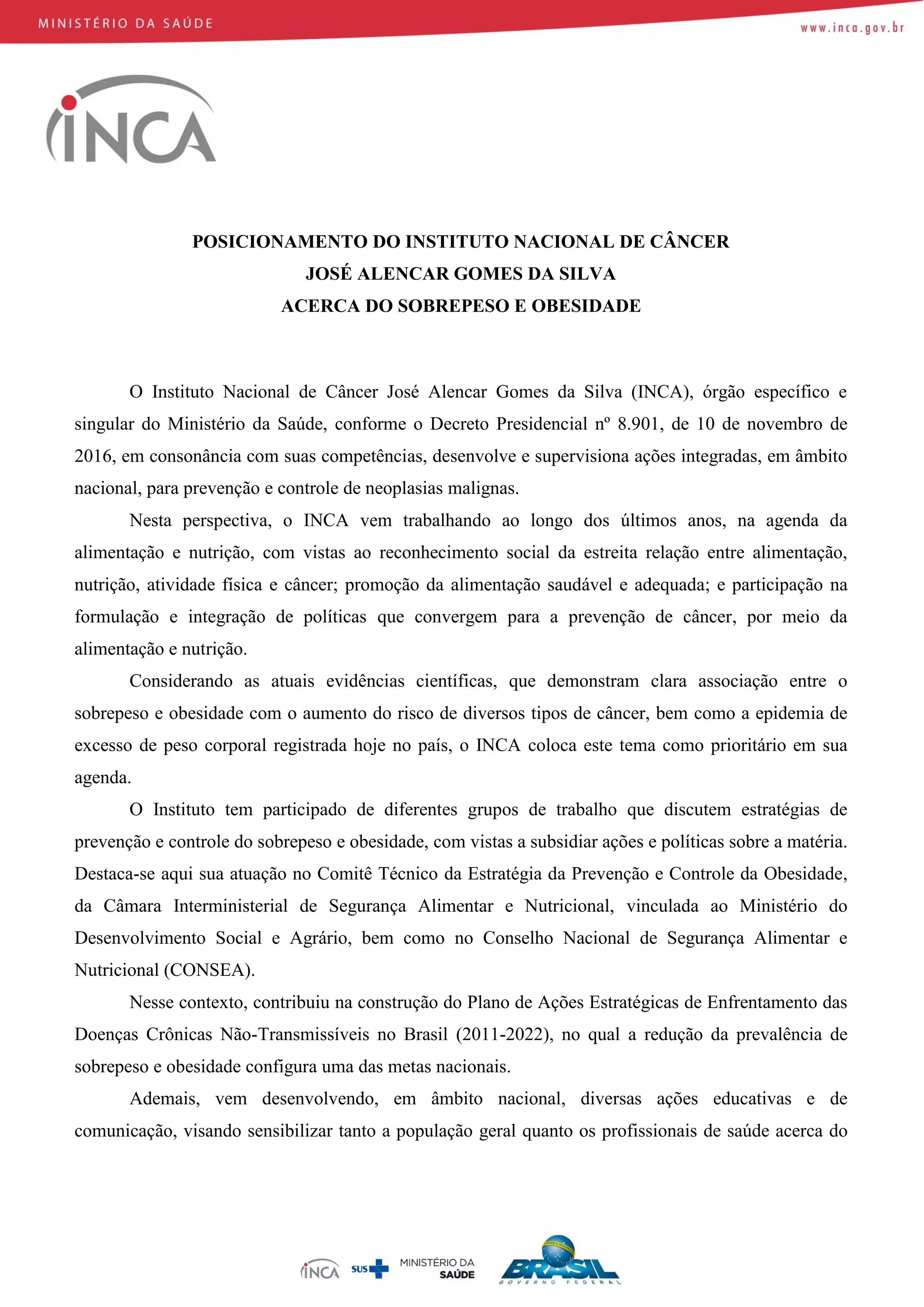 MINISTÉRIO DA SAÚDE

www.inca.gov.br

INCA

POSICIONAMENTO DO INSTITUTO NACIONAL DE CÂNCER
JOSÉ ALENCAR GOMES DA SILVA
ACERCA DO SOBREPESO E OBESIDADE

O Instituto Nacional de Câncer José Alencar Gomes da Silva (INCA), órgão específico e singular do Ministério da Saúde, conforme o Decreto Presidencial nº 8.901, de 10 de novembro de 2016, em consonância com suas competências, desenvolve e supervisiona ações integradas, em âmbito nacional, para prevenção e controle de neoplasias malignas.

Nesta perspectiva, o INCA vem trabalhando ao longo dos últimos anos, na agenda da alimentação e nutrição, com vistas ao reconhecimento social da estreita relação entre alimentação, nutrição, atividade física e câncer; promoção da alimentação saudável e adequada; e participação na formulação e integração de políticas que convergem para a prevenção de câncer, por meio da alimentação e nutrição.

Considerando as atuais evidências científicas, que demonstram clara associação entre o sobrepeso e obesidade com o aumento do risco de diversos tipos de câncer, bem como a epidemia de excesso de peso corporal registrada hoje no país, o INCA coloca este tema como prioritário em sua agenda.

O Instituto tem participado de diferentes grupos de trabalho que discutem estratégias de prevenção e controle do sobrepeso e obesidade, com vistas a subsidiar ações e políticas sobre a matéria. Destaca-se aqui sua atuação no Comitê Técnico da Estratégia da Prevenção e Controle da Obesidade, da Câmara Interministerial de Segurança Alimentar e Nutricional, vinculada ao Ministério do Desenvolvimento Social e Agrário, bem como no Conselho Nacional de Segurança Alimentar e Nutricional (CONSEA).

Nesse contexto, contribuiu na construção do Plano de Ações Estratégicas de Enfrentamento das Doenças Crônicas Não-Transmissíveis no Brasil (2011-2022), no qual a redução da prevalência de sobrepeso e obesidade configura uma das metas nacionais.

Ademais, vem desenvolvendo, em âmbito nacional, diversas ações educativas e de comunicação, visando sensibilizar tanto a população geral quanto os profissionais de saúde acerca do

INCA SUS MINISTÉRIO DA SAÚDE BRASIL GOVERNO FEDERAL